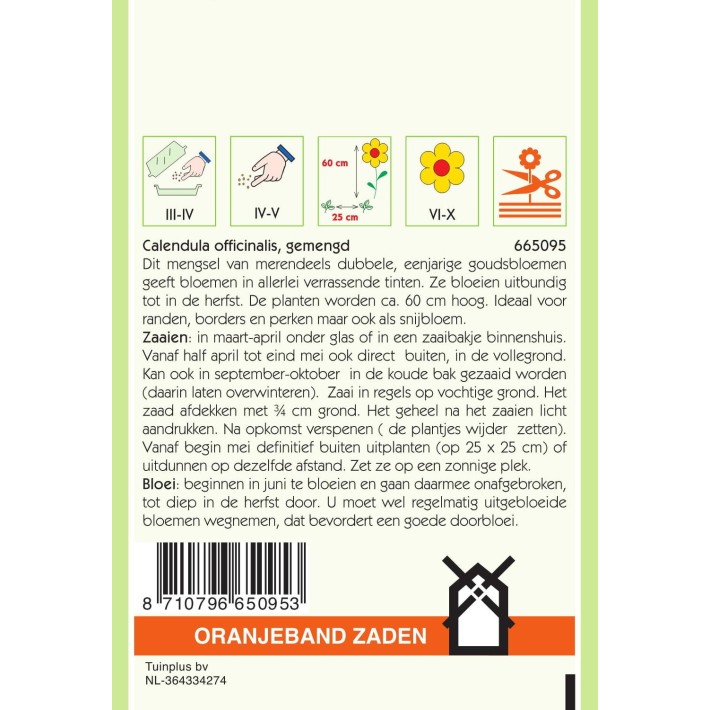 III-IV

IV-V

60 cm

25 cm

VI-X

Calendula officinalis, gemengd 665095

Dit mengsel van merendeels dubbele, eenjarige goudsbloemen geeft bloemen in allerlei verrassende tinten. Ze bloeien uitbundig tot in de herfst. De planten worden ca. 60 cm hoog. Ideaal voor randen, borders en perken maar ook als snijbloem.

Zaaien: in maart-april onder glas of in een zaaibakje binnenshuis. Vanaf half april tot eind mei ook direct buiten, in de vollegrond. Kan ook in september-oktober in de koude bak gezaaid worden (daarin laten overwinteren). Zaai in regels op vochtige grond. Het zaad afdekken met ¾ cm grond. Het geheel na het zaaien licht aandrukken. Na opkomst verspenen ( de plantjes wijder zetten). Vanaf begin mei definitief buiten uitplanten (op 25 x 25 cm) of uitdunnen op dezelfde afstand. Zet ze op een zonnige plek.

Bloei: beginnen in juni te bloeien en gaan daarmee onafgebroken, tot diep in de herfst door. U moet wel regelmatig uitgebloeide bloemen wegnemen, dat bevordert een goede doorbloei.

8 710796 650953

ORANJEBAND ZADEN

Tuinplus bv
NL-364334274